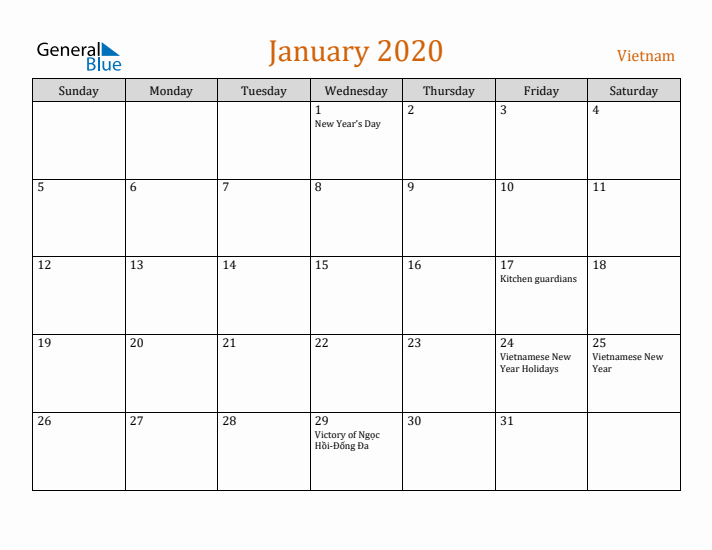 General Blue

January 2020

Vietnam

| Sunday | Monday | Tuesday | Wednesday | Thursday | Friday | Saturday |
|---|---|---|---|---|---|---|
| | | | 1 New Year's Day | 2 | 3 | 4 |
| 5 | 6 | 7 | 8 | 9 | 10 | 11 |
| 12 | 13 | 14 | 15 | 16 | 17 Kitchen guardians | 18 |
| 19 | 20 | 21 | 22 | 23 | 24 Vietnamese New Year Holidays | 25 Vietnamese New Year |
| 26 | 27 | 28 | 29 Victory of Ngọc Hồi-Đống Đa | 30 | 31 | |